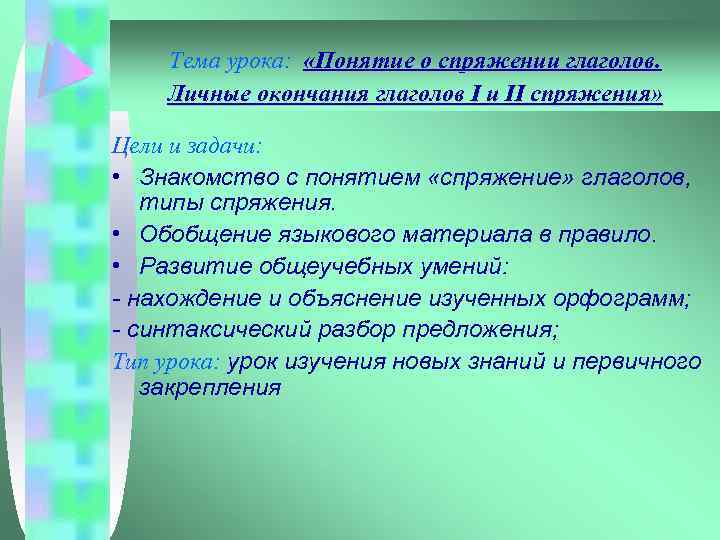 Тема урока: «Понятие о спряжении глаголов. Личные окончания глаголов I и II спряжения»

Цели и задачи:

• Знакомство с понятием «спряжение» глаголов, типы спряжения.

• Обобщение языкового материала в правило.

• Развитие общеучебных умений:

- нахождение и объяснение изученных орфограмм;

- синтаксический разбор предложения;

Тип урока: урок изучения новых знаний и первичного закрепления